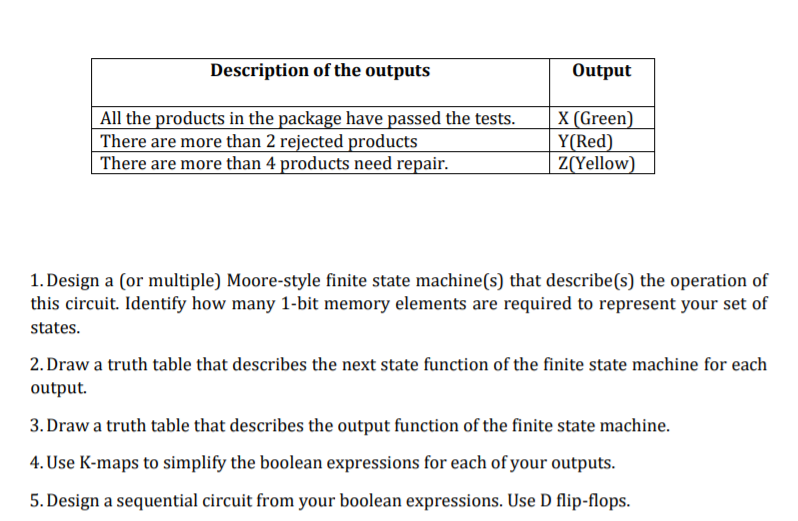 | Description of the outputs | Output |
|---|---|
| All the products in the package have passed the tests. | X (Green) |
| There are more than 2 rejected products | Y(Red) |
| There are more than 4 products need repair. | Z(Yellow) |

1. Design a (or multiple) Moore-style finite state machine(s) that describe(s) the operation of this circuit. Identify how many 1-bit memory elements are required to represent your set of states.

2. Draw a truth table that describes the next state function of the finite state machine for each output.

3. Draw a truth table that describes the output function of the finite state machine.

4. Use K-maps to simplify the boolean expressions for each of your outputs.

5. Design a sequential circuit from your boolean expressions. Use D flip-flops.